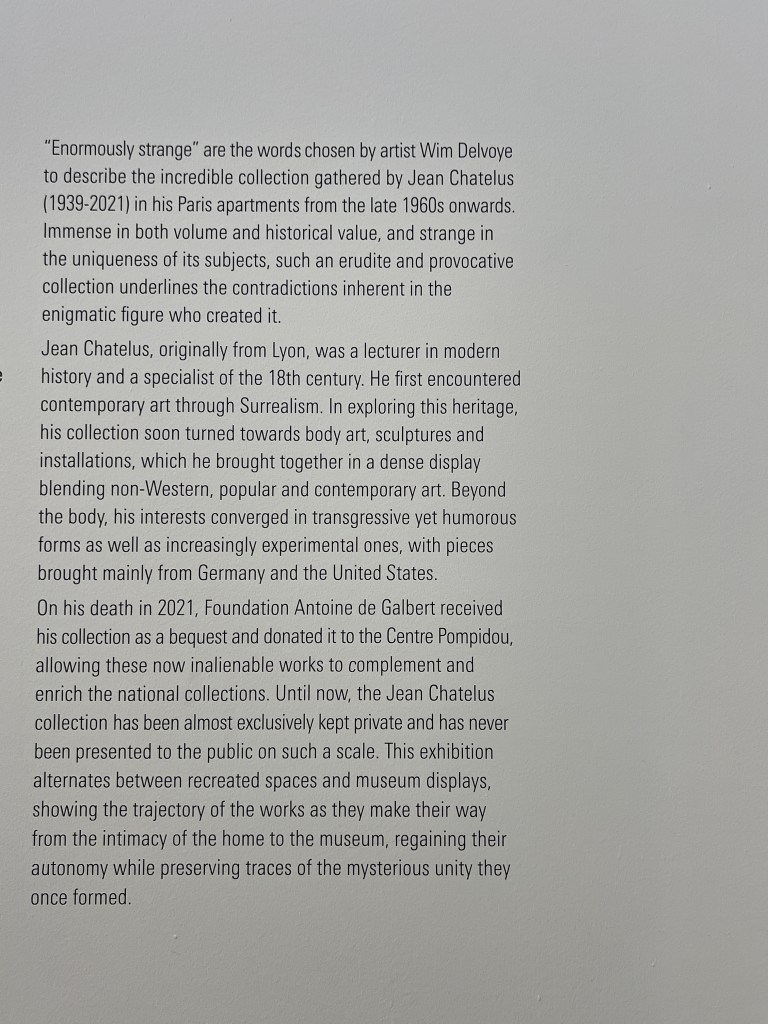 "Enormously strange" are the words chosen by artist Wim Delvoye to describe the incredible collection gathered by Jean Chatelus (1939-2021) in his Paris apartments from the late 1960s onwards. Immense in both volume and historical value, and strange in the uniqueness of its subjects, such an erudite and provocative collection underlines the contradictions inherent in the enigmatic figure who created it.

Jean Chatelus, originally from Lyon, was a lecturer in modern history and a specialist of the 18th century. He first encountered contemporary art through Surrealism. In exploring this heritage, his collection soon turned towards body art, sculptures and installations, which he brought together in a dense display blending non-Western, popular and contemporary art. Beyond the body, his interests converged in transgressive yet humorous forms as well as increasingly experimental ones, with pieces brought mainly from Germany and the United States.

On his death in 2021, Foundation Antoine de Galbert received his collection as a bequest and donated it to the Centre Pompidou, allowing these now inalienable works to complement and enrich the national collections. Until now, the Jean Chatelus collection has been almost exclusively kept private and has never been presented to the public on such a scale. This exhibition alternates between recreated spaces and museum displays, showing the trajectory of the works as they make their way from the intimacy of the home to the museum, regaining their autonomy while preserving traces of the mysterious unity they once formed.